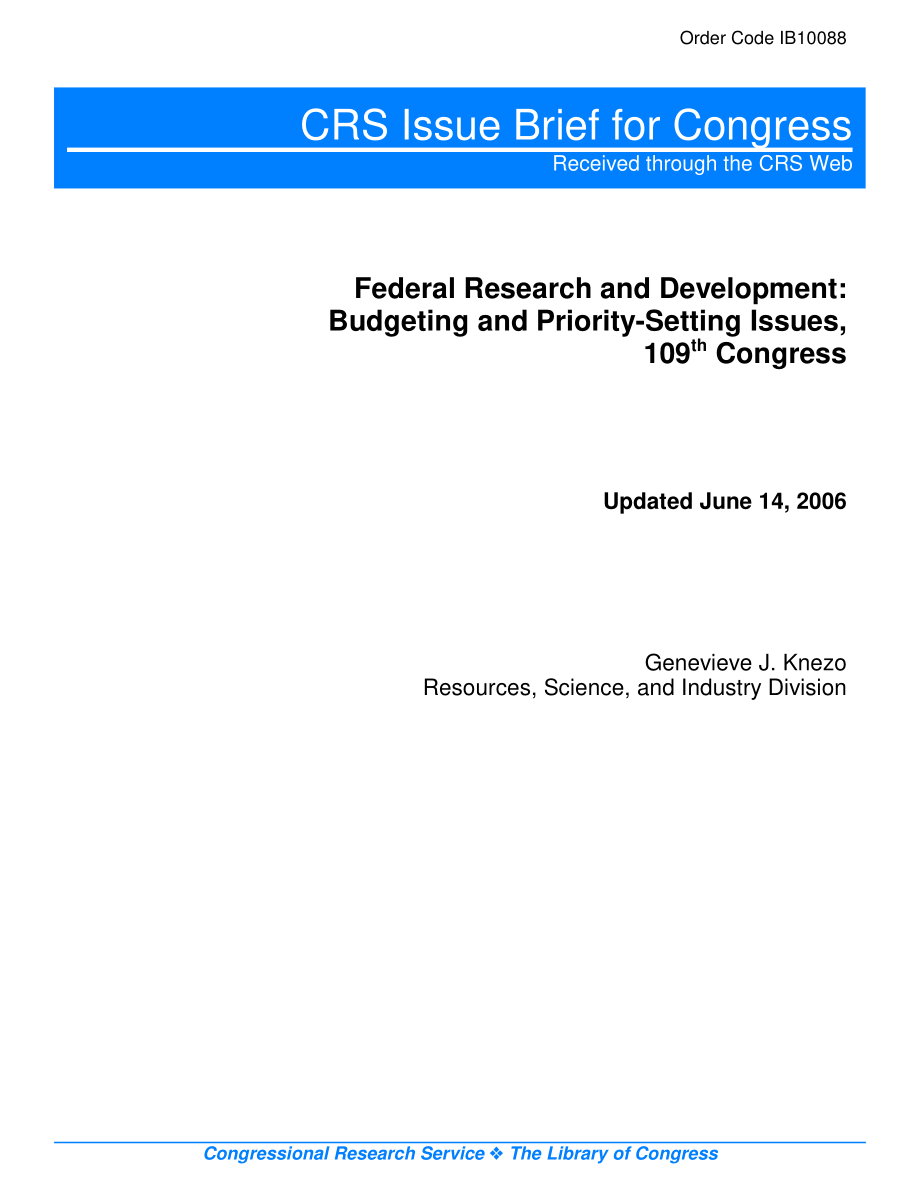 Order Code IB10088

CRS Issue Brief for Congress

Received through the CRS Web

Federal Research and Development: Budgeting and Priority-Setting Issues, 109$^{th}$ Congress

Updated June 14, 2006

Genevieve J. Knezo
Resources, Science, and Industry Division

Congressional Research Service ❖ The Library of Congress